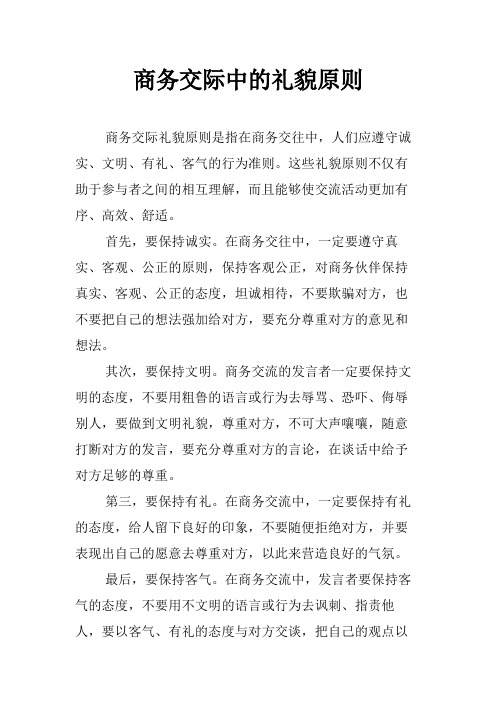 商务交际中的礼貌原则

商务交际礼貌原则是指在商务交往中，人们应遵守诚实、文明、有礼、客气的行为准则。这些礼貌原则不仅有助于参与者之间的相互理解，而且能够使交流活动更加有序、高效、舒适。

首先，要保持诚实。在商务交往中，一定要遵守真实、客观、公正的原则，保持客观公正，对商务伙伴保持真实、客观、公正的态度，坦诚相待，不要欺骗对方，也不要把自己的想法强加给对方，要充分尊重对方的意见和想法。

其次，要保持文明。商务交流的发言者一定要保持文明的态度，不要用粗鲁的语言或行为去辱骂、恐吓、侮辱别人，要做到文明礼貌，尊重对方，不可大声嚷嚷，随意打断对方的发言，要充分尊重对方的言论，在谈话中给予对方足够的尊重。

第三，要保持有礼。在商务交流中，一定要保持有礼的态度，给人留下良好的印象，不要随便拒绝对方，并要表现出自己的愿意去尊重对方，以此来营造良好的气氛。

最后，要保持客气。在商务交流中，发言者要保持客气的态度，不要用不文明的语言或行为去讽刺、指责他人，要以客气、有礼的态度与对方交谈，把自己的观点以